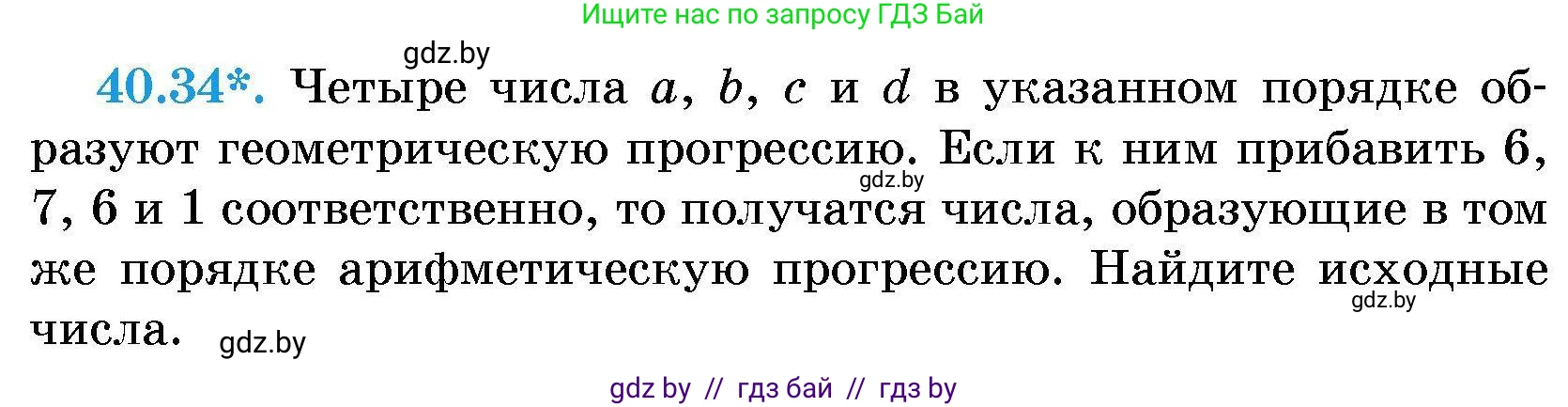 Ищите нас по запросу ГДЗ Бай

gdz.by

40.34*. Четыре числа $a$, $b$, $c$ и $d$ в указанном порядке образуют геометрическую прогрессию. Если к ним прибавить 6, 7, 6 и 1 соответственно, то получатся числа, образующие в том же порядке арифметическую прогрессию. Найдите исходные числа.

gdz.by

gdz.by

gdz.by

gdz by // гдз бай // гдз by